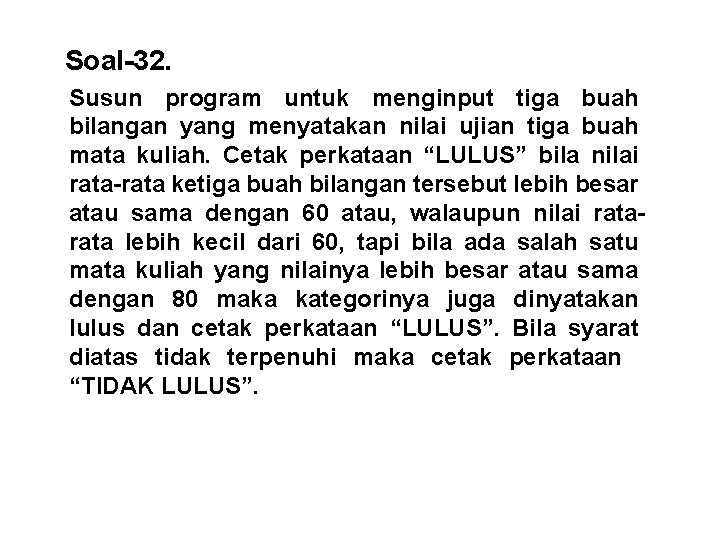 Soal-32.

Susun program untuk menginput tiga buah bilangan yang menyatakan nilai ujian tiga buah mata kuliah. Cetak perkataan “LULUS” bila nilai rata-rata ketiga buah bilangan tersebut lebih besar atau sama dengan 60 atau, walaupun nilai rata-rata lebih kecil dari 60, tapi bila ada salah satu mata kuliah yang nilainya lebih besar atau sama dengan 80 maka kategorinya juga dinyatakan lulus dan cetak perkataan “LULUS”. Bila syarat diatas tidak terpenuhi maka cetak perkataan “TIDAK LULUS”.